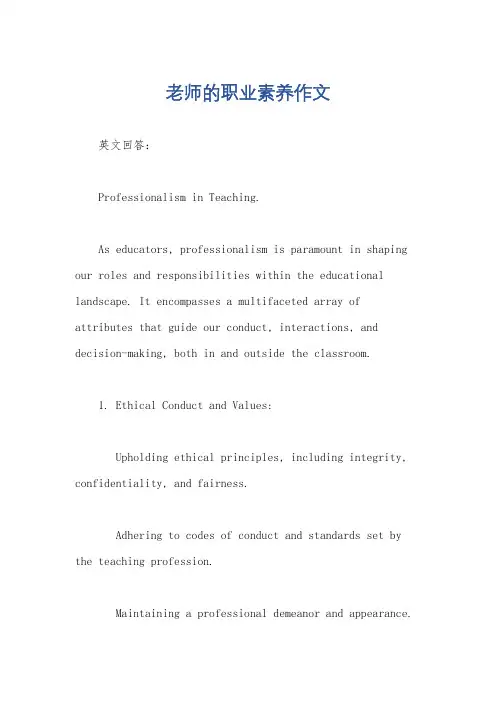 老师的职业素养作文

英文回答：

Professionalism in Teaching.

As educators, professionalism is paramount in shaping our roles and responsibilities within the educational landscape. It encompasses a multifaceted array of attributes that guide our conduct, interactions, and decision-making, both in and outside the classroom.

1. Ethical Conduct and Values:

Upholding ethical principles, including integrity, confidentiality, and fairness.

Adhering to codes of conduct and standards set by the teaching profession.

Maintaining a professional demeanor and appearance.